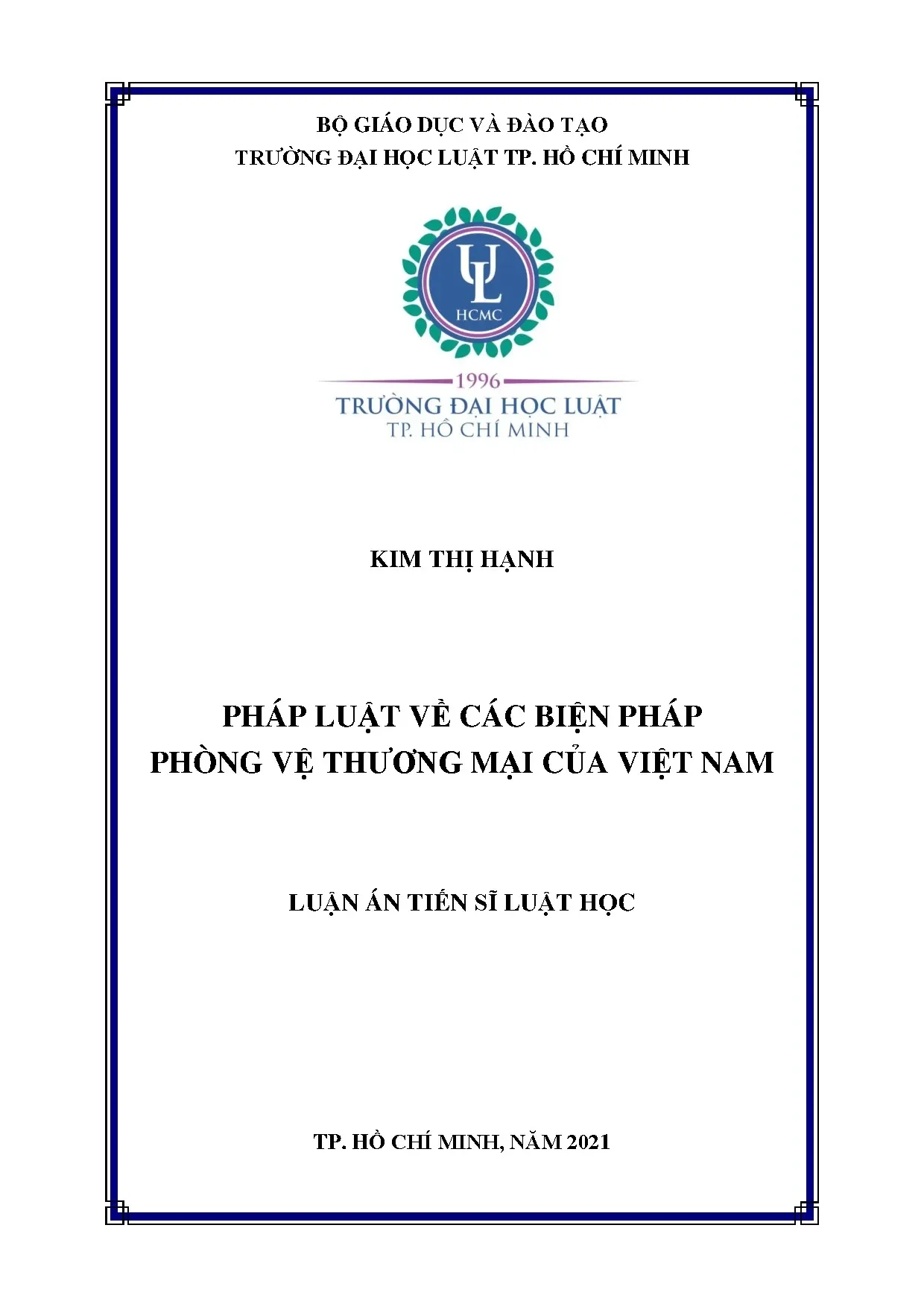 BỘ GIÁO DỤC VÀ ĐÀO TẠO
TRƯỜNG ĐẠI HỌC LUẬT TP. HỒ CHÍ MINH

UL
HCMC
1996
TRƯỜNG ĐẠI HỌC LUẬT
TP. HỒ CHÍ MINH

KIM THỊ HẠNH

PHÁP LUẬT VỀ CÁC BIỆN PHÁP
PHÒNG VỆ THƯƠNG MẠI CỦA VIỆT NAM

LUẬN ÁN TIẾN SĨ LUẬT HỌC

TP. HỒ CHÍ MINH, NĂM 2021